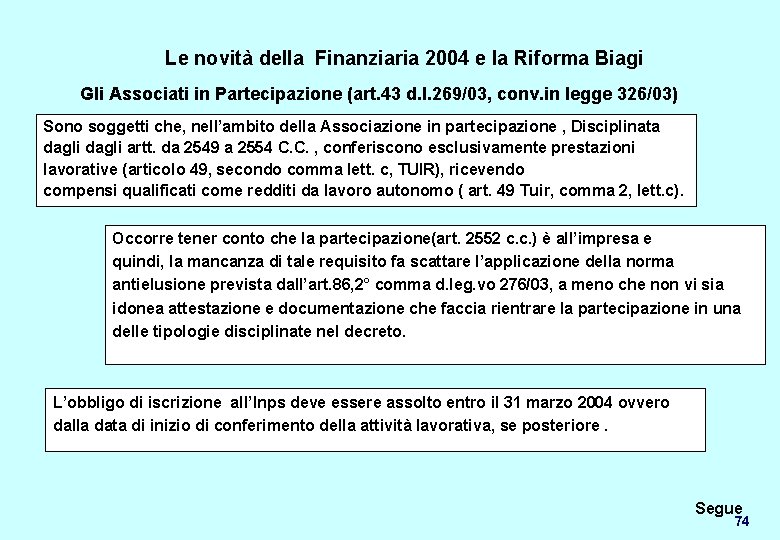 Le novità della Finanziaria 2004 e la Riforma Biagi

Gli Associati in Partecipazione (art.43 d.l.269/03, conv.in legge 326/03)

Sono soggetti che, nell'ambito della Associazione in partecipazione , Disciplinata dagli dagli artt. da 2549 a 2554 C.C. , conferiscono esclusivamente prestazioni lavorative (articolo 49, secondo comma lett. c, TUIR), ricevendo compensi qualificati come redditi da lavoro autonomo ( art. 49 Tuir, comma 2, lett.c).

Occorre tener conto che la partecipazione(art. 2552 c.c.) è all'impresa e quindi, la mancanza di tale requisito fa scattare l'applicazione della norma antielusione prevista dall'art.86,2° comma d.leg.vo 276/03, a meno che non vi sia idonea attestazione e documentazione che faccia rientrare la partecipazione in una delle tipologie disciplinate nel decreto.

L'obbligo di iscrizione all'Inps deve essere assolto entro il 31 marzo 2004 ovvero dalla data di inizio di conferimento della attività lavorativa, se posteriore .

Segue
74